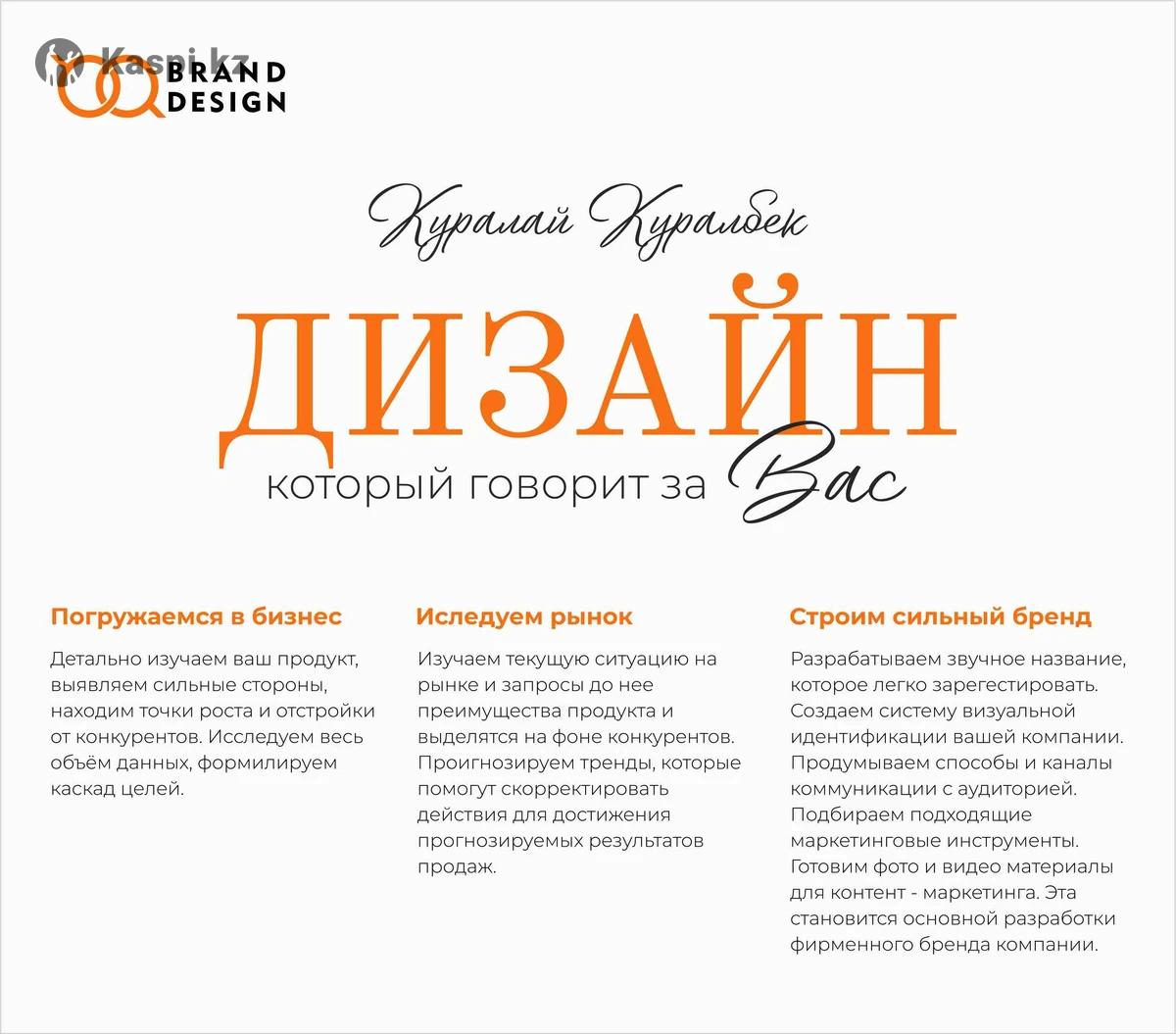 Kaspi.kz

BRAND DESIGN

Куралай Куралбек

ДИЗАЙН

который говорит за Вас

Погружаемся в бизнес

Детально изучаем ваш продукт, выявляем сильные стороны, находим точки роста и отстройки от конкурентов. Исследуем весь объём данных, формилируем каскад целей.

Иследуем рынок

Изучаем текущую ситуацию на рынке и запросы до нее преимущества продукта и выделятся на фоне конкурентов. Проигнозируем тренды, которые помогут скорректировать действия для достижения прогнозируемых результатов продаж.

Строим сильный бренд

Разрабатываем звучное название, которое легко зарегестировать. Создаем систему визуальной идентификации вашей компании. Продумываем способы и каналы коммуникации с аудиторией. Подбираем подходящие маркетинговые инструменты. Готовим фото и видео материалы для контент - маркетинга. Эта становится основной разработки фирменного бренда компании.